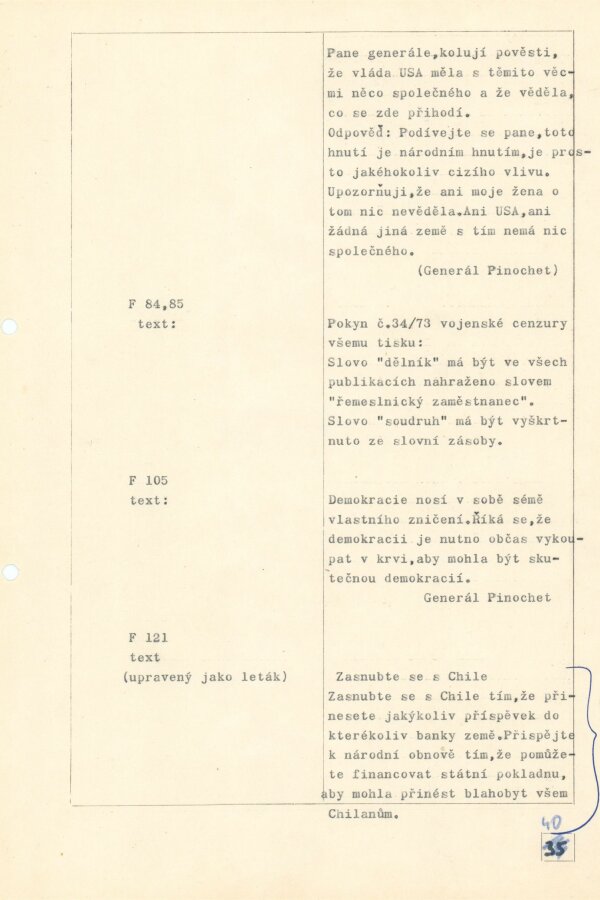 Pane generále,kolují pověsti, že vláda USA měla s těmito věcmi něco společného a že věděla, co se zde přihodí.
Odpověď: Podívejte se pane,toto hnutí je národním hnutím,je prosto jakéhokoliv cizího vlivu. Upozorňuji,že ani moje žena o tom nic nevěděla.Ani USA,ani žádná jiná země s tím nemá nic společného.
(Generál Pinochet)

F 84,85
text:

Pokyn č.34/73 vojenské cenzury všemu tisku:
Slovo "dělník" má být ve všech publikacích nahraženo slovem "řemeslnický zaměstnanec".
Slovo "soudruh" má být vyškrtnuto ze slovní zásoby.

F 105
text:

Demokracie nosí v sobě sémě vlastního zničení.Říká se,že demokracii je nutno občas vykoupat v krvi,aby mohla být skutečnou demokracií.
Generál Pinochet

F 121
text
(upravený jako leták)

Zasnubte se s Chile
Zasnubte se s Chile tím,že přinesete jakýkoliv příspěvek do kterékoliv banky země.Přispějte k národní obnově tím,že pomůžete financovat státní pokladnu, aby mohla přinést blahobyt všem Chilanům.

40
35